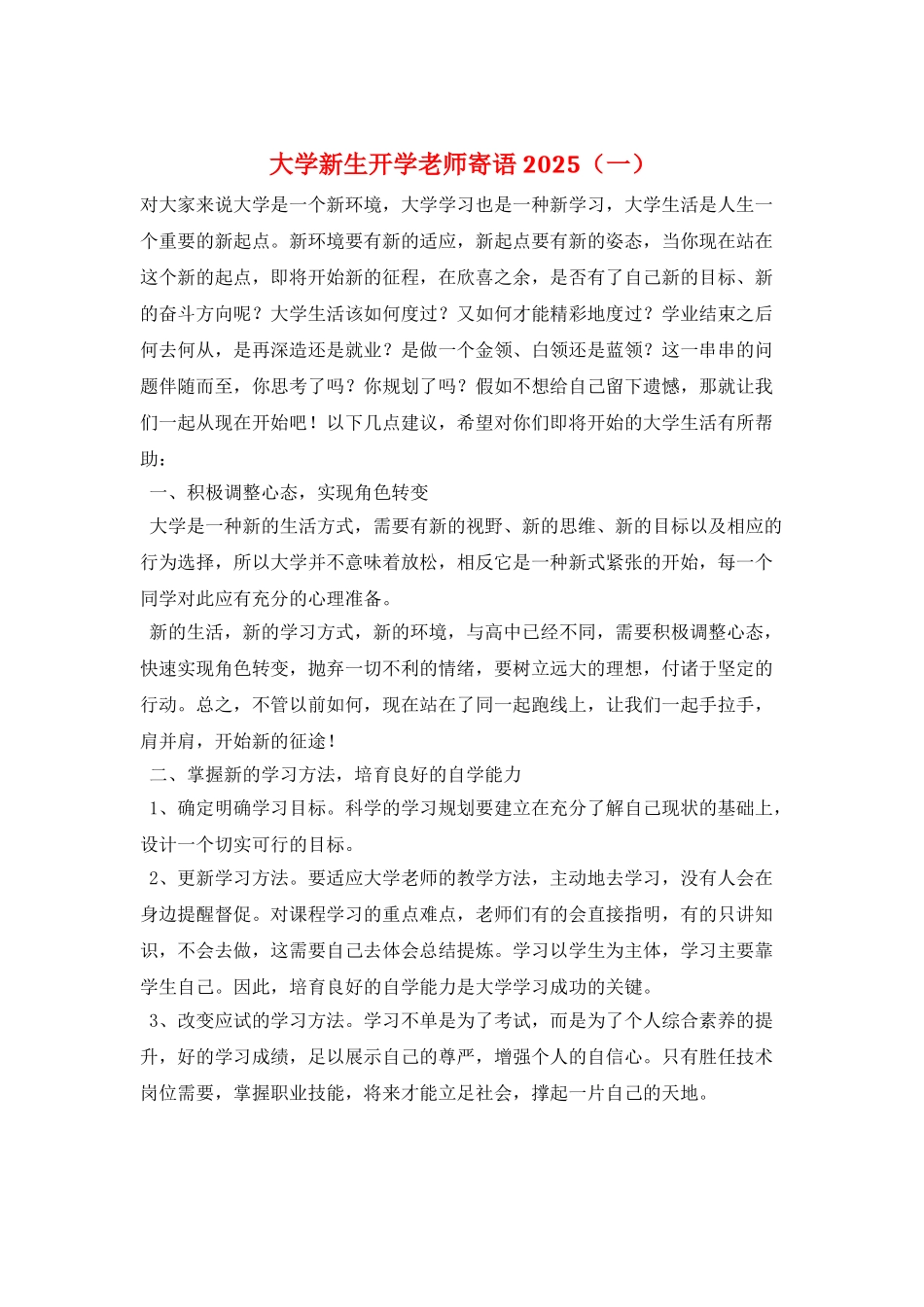 大学新生开学老师寄语 2025（一）

对大家来说大学是一个新环境，大学学习也是一种新学习，大学生活是人生一个重要的新起点。新环境要有新的适应，新起点要有新的姿态，当你现在站在这个新的起点，即将开始新的征程，在欣喜之余，是否有了自己新的目标、新的奋斗方向呢？大学生活该如何度过？又如何才能精彩地度过？学业结束之后何去何从，是再深造还是就业？是做一个金领、白领还是蓝领？这一串串的问题伴随而至，你思考了吗？你规划了吗？假如不想给自己留下遗憾，那就让我们一起从现在开始吧！以下几点建议，希望对你们即将开始的大学生活有所帮助：

一、积极调整心态，实现角色转变

大学是一种新的生活方式，需要有新的视野、新的思维、新的目标以及相应的行为选择，所以大学并不意味着放松，相反它是一种新式紧张的开始，每一个同学对此应有充分的心理准备。

新的生活，新的学习方式，新的环境，与高中已经不同，需要积极调整心态，快速实现角色转变，抛弃一切不利的情绪，要树立远大的理想，付诸于坚定的行动。总之，不管以前如何，现在站在了同一起跑线上，让我们一起手拉手，肩并肩，开始新的征途！

二、掌握新的学习方法，培育良好的自学能力

1、确定明确学习目标。科学的学习规划要建立在充分了解自己现状的基础上，设计一个切实可行的目标。

2、更新学习方法。要适应大学老师的教学方法，主动地去学习，没有人会在身边提醒督促。对课程学习的重点难点，老师们有的会直接指明，有的只讲知识，不会去做，这需要自己去体会总结提炼。学习以学生为主体，学习主要靠学生自己。因此，培育良好的自学能力是大学学习成功的关键。

3、改变应试的学习方法。学习不单是为了考试，而是为了个人综合素养的提升，好的学习成绩，足以展示自己的尊严，增强个人的自信心。只有胜任技术岗位需要，掌握职业技能，将来才能立足社会，撑起一片自己的天地。